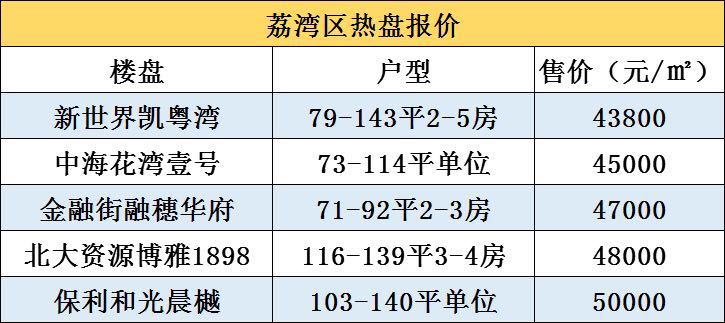 荔湾区热盘报价

| 楼盘 | 户型 | 售价（元/㎡） |
|---|---|---|
| 新世界凯粤湾 | 79-143平2-5房 | 43800 |
| 中海花湾壹号 | 73-114平单位 | 45000 |
| 金融街融穗华府 | 71-92平2-3房 | 47000 |
| 北大资源博雅1898 | 116-139平3-4房 | 48000 |
| 保利和光晨樾 | 103-140平单位 | 50000 |